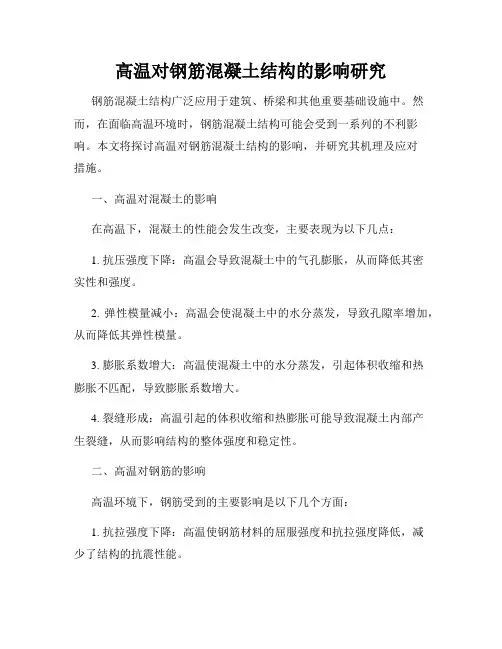 高温对钢筋混凝土结构的影响研究

钢筋混凝土结构广泛应用于建筑、桥梁和其他重要基础设施中。然而，在面临高温环境时，钢筋混凝土结构可能会受到一系列的不利影响。本文将探讨高温对钢筋混凝土结构的影响，并研究其机理及应对措施。

一、高温对混凝土的影响

在高温下，混凝土的性能会发生改变，主要表现为以下几点：

1. 抗压强度下降：高温会导致混凝土中的气孔膨胀，从而降低其密实性和强度。

2. 弹性模量减小：高温会使混凝土中的水分蒸发，导致孔隙率增加，从而降低其弹性模量。

3. 膨胀系数增大：高温使混凝土中的水分蒸发，引起体积收缩和热膨胀不匹配，导致膨胀系数增大。

4. 裂缝形成：高温引起的体积收缩和热膨胀可能导致混凝土内部产生裂缝，从而影响结构的整体强度和稳定性。

二、高温对钢筋的影响

高温环境下，钢筋受到的主要影响是以下几个方面：

1. 抗拉强度下降：高温使钢筋材料的屈服强度和抗拉强度降低，减少了结构的抗震性能。